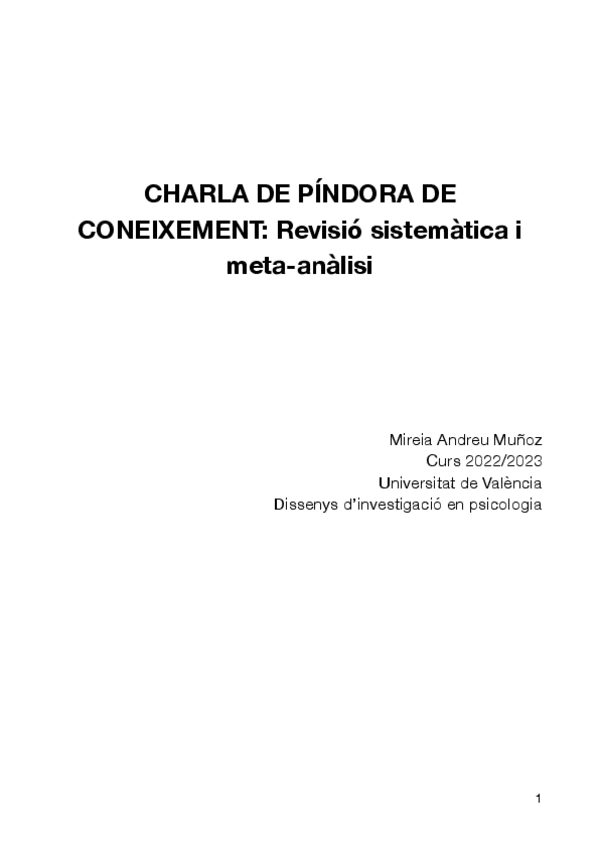 CHARLA DE PÍNDORA DE CONEIXEMENT: Revisió sistemàtica i meta-anàlisi

Mireia Andreu Muñoz
Curs 2022/2023
Universitat de València
Dissenys d'investigació en psicologia

1